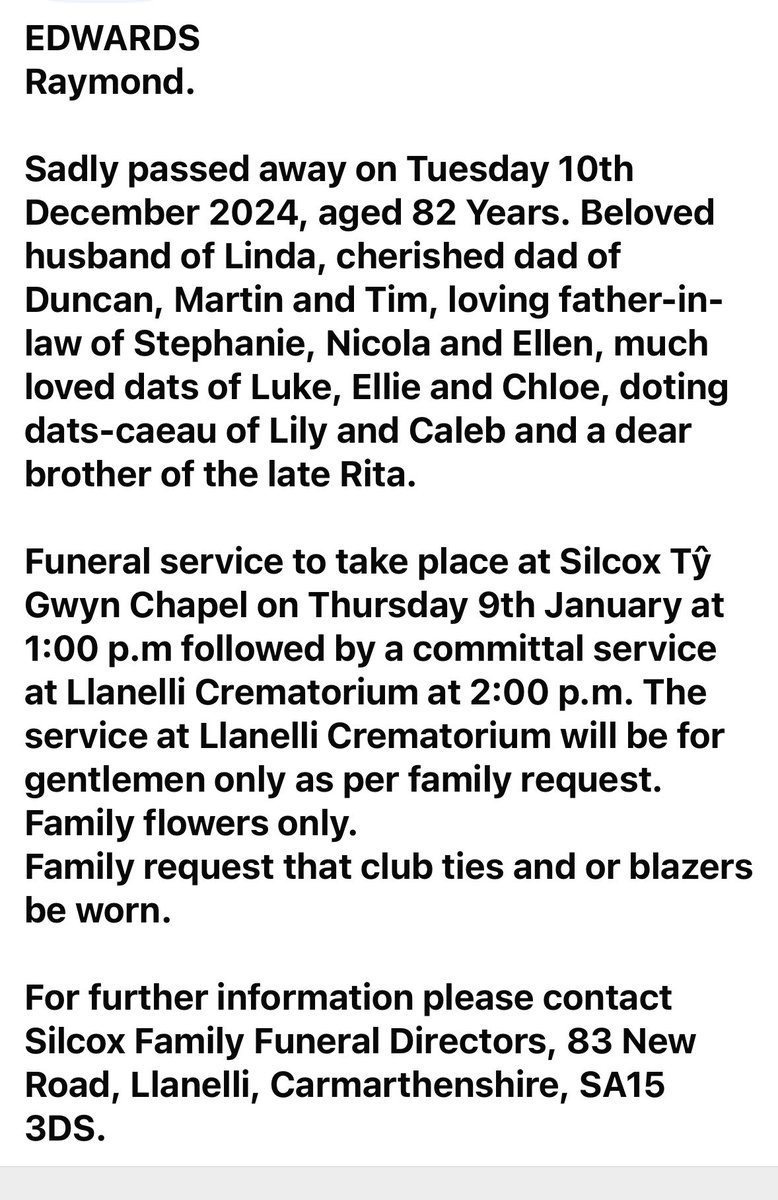 EDWARDS
Raymond.

Sadly passed away on Tuesday 10th December 2024, aged 82 Years. Beloved husband of Linda, cherished dad of Duncan, Martin and Tim, loving father-in-law of Stephanie, Nicola and Ellen, much loved dats of Luke, Ellie and Chloe, doting dats-caeau of Lily and Caleb and a dear brother of the late Rita.

Funeral service to take place at Silcox Tŷ Gwyn Chapel on Thursday 9th January at 1:00 p.m followed by a committal service at Llanelli Crematorium at 2:00 p.m. The service at Llanelli Crematorium will be for gentlemen only as per family request.
Family flowers only.
Family request that club ties and or blazers be worn.

For further information please contact Silcox Family Funeral Directors, 83 New Road, Llanelli, Carmarthenshire, SA15 3DS.